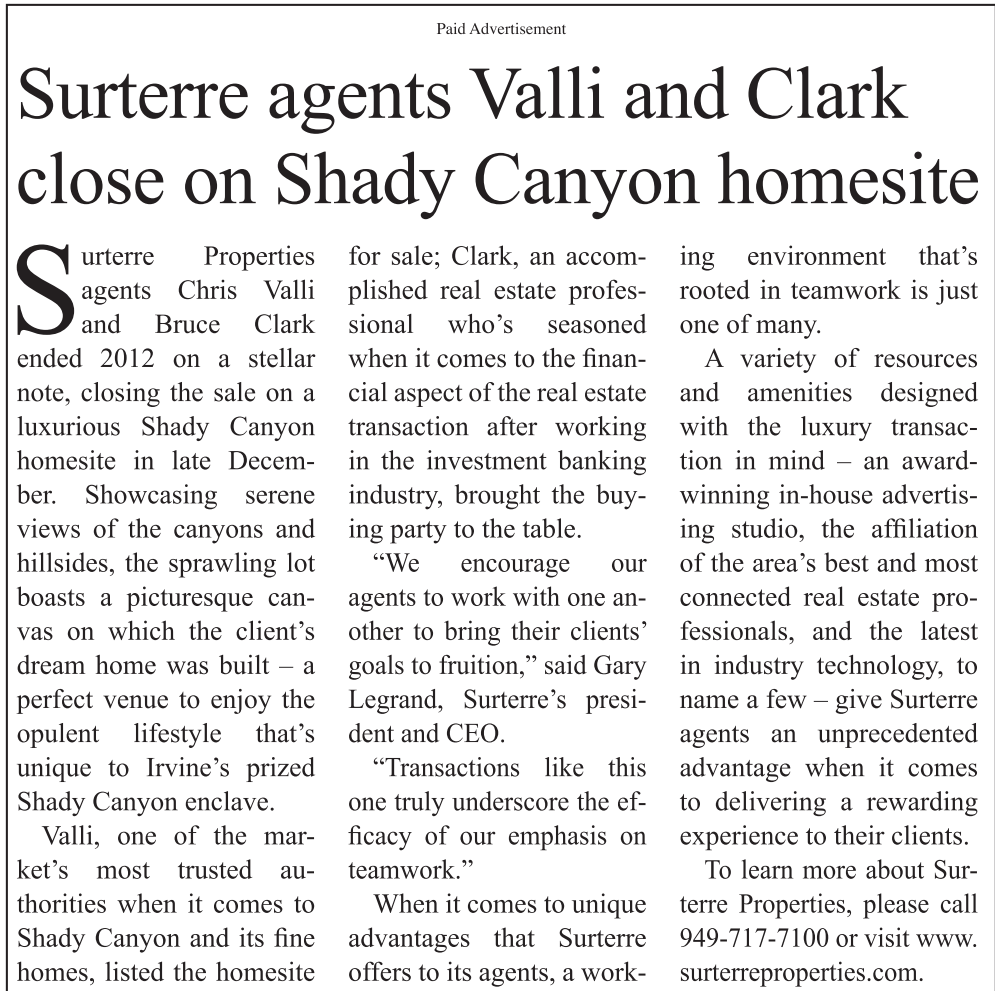 Paid Advertisement

Surterre agents Valli and Clark close on Shady Canyon homesite

Surterre Properties agents Chris Valli and Bruce Clark ended 2012 on a stellar note, closing the sale on a luxurious Shady Canyon homesite in late December. Showcasing serene views of the canyons and hillsides, the sprawling lot boasts a picturesque canvas on which the client's dream home was built – a perfect venue to enjoy the opulent lifestyle that's unique to Irvine's prized Shady Canyon enclave.

Valli, one of the market's most trusted authorities when it comes to Shady Canyon and its fine homes, listed the homesite for sale; Clark, an accomplished real estate professional who's seasoned when it comes to the financial aspect of the real estate transaction after working in the investment banking industry, brought the buying party to the table.

"We encourage our agents to work with one another to bring their clients' goals to fruition," said Gary Legrand, Surterre's president and CEO.

"Transactions like this one truly underscore the efficacy of our emphasis on teamwork."

When it comes to unique advantages that Surterre offers to its agents, a working environment that's rooted in teamwork is just one of many.

A variety of resources and amenities designed with the luxury transaction in mind – an award-winning in-house advertising studio, the affiliation of the area's best and most connected real estate professionals, and the latest in industry technology, to name a few – give Surterre agents an unprecedented advantage when it comes to delivering a rewarding experience to their clients.

To learn more about Surterre Properties, please call 949-717-7100 or visit www.surterreproperties.com.